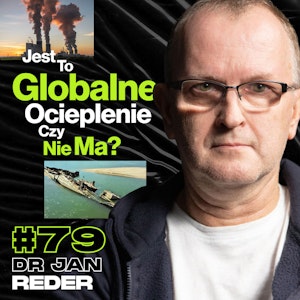 Jest To
Globalne
Ocieplenie
Czy
Nie Ma?

#79
DR JAN
REDER